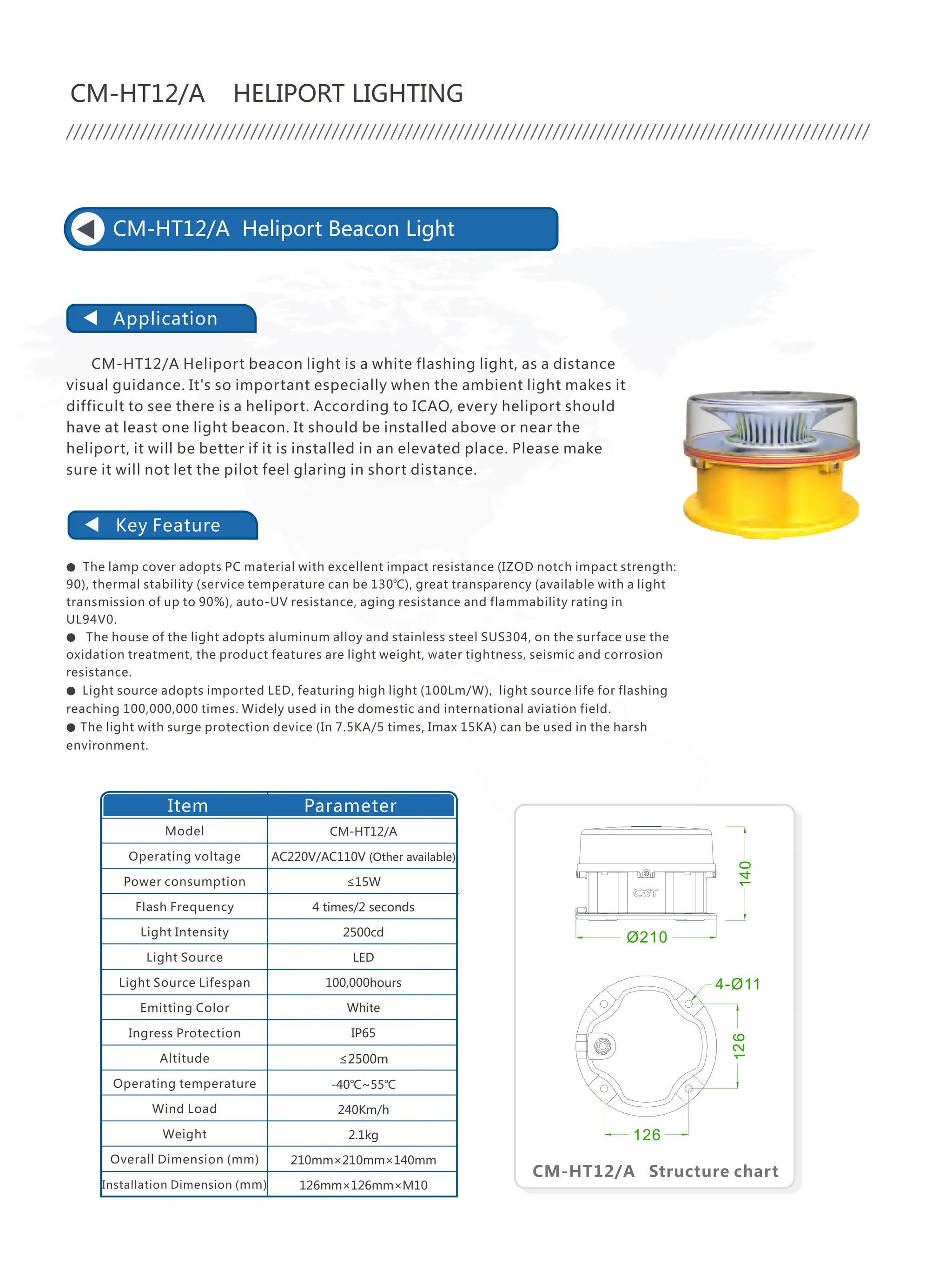 CM-HT12/A HELIPORT LIGHTING

CM-HT12/A Heliport Beacon Light

Application

CM-HT12/A Heliport beacon light is a white flashing light, as a distance visual guidance. It's so important especially when the ambient light makes it difficult to see there is a heliport. According to ICAO, every heliport should have at least one light beacon. It should be installed above or near the heliport, it will be better if it is installed in an elevated place. Please make sure it will not let the pilot feel glaring in short distance.

Key Feature

● The lamp cover adopts PC material with excellent impact resistance (IZOD notch impact strength: 90), thermal stability (service temperature can be 130℃), great transparency (available with a light transmission of up to 90%), auto-UV resistance, aging resistance and flammability rating in UL94V0.
● The house of the light adopts aluminum alloy and stainless steel SUS304, on the surface use the oxidation treatment, the product features are light weight, water tightness, seismic and corrosion resistance.
● Light source adopts imported LED, featuring high light (100Lm/W), light source life for flashing reaching 100,000,000 times. Widely used in the domestic and international aviation field.
● The light with surge protection device (In 7.5KA/5 times, Imax 15KA) can be used in the harsh environment.

| Item | Parameter |
|---|---|
| Model | CM-HT12/A |
| Operating voltage | AC220V/AC110V (Other available) |
| Power consumption | ≤15W |
| Flash Frequency | 4 times/2 seconds |
| Light Intensity | 2500cd |
| Light Source | LED |
| Light Source Lifespan | 100,000hours |
| Emitting Color | White |
| Ingress Protection | IP65 |
| Altitude | ≤2500m |
| Operating temperature | -40℃~55℃ |
| Wind Load | 240Km/h |
| Weight | 2.1kg |
| Overall Dimension (mm) | 210mm×210mm×140mm |
| Installation Dimension (mm) | 126mm×126mm×M10 |

CDT
140
Ø210
4-Ø11
126
126
CM-HT12/A Structure chart